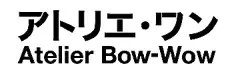 アトリエ・ワン
Atelier Bow-Wow